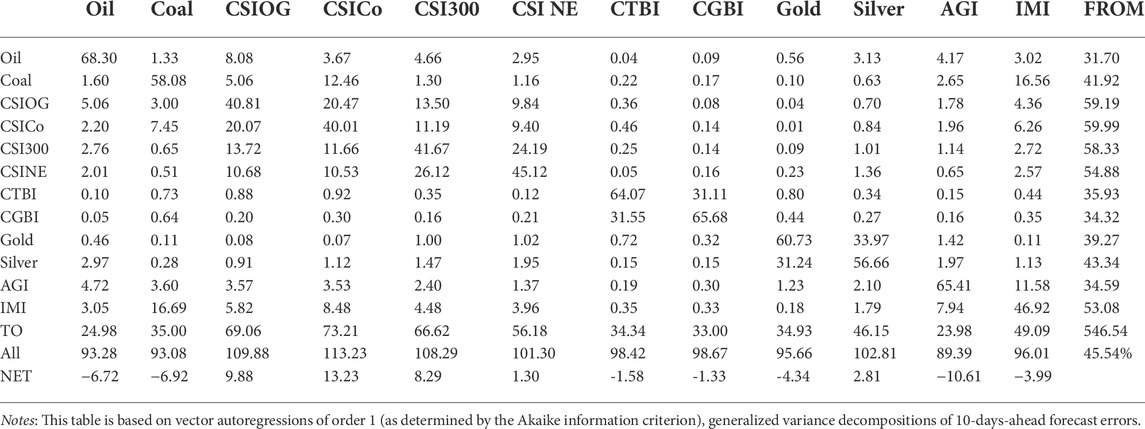 |  | Oil | Coal | CSIOG | CSICo | CSI300 | CSI NE | CTBI | CGBI | Gold | Silver | AGI | IMI | FROM |
|---|---|---|---|---|---|---|---|---|---|---|---|---|---|
| Oil | 68.30 | 1.33 | 8.08 | 3.67 | 4.66 | 2.95 | 0.04 | 0.09 | 0.56 | 3.13 | 4.17 | 3.02 | 31.70 |
| Coal | 1.60 | 58.08 | 5.06 | 12.46 | 1.30 | 1.16 | 0.22 | 0.17 | 0.10 | 0.63 | 2.65 | 16.56 | 41.92 |
| CSIOG | 5.06 | 3.00 | 40.81 | 20.47 | 13.50 | 9.84 | 0.36 | 0.08 | 0.04 | 0.70 | 1.78 | 4.36 | 59.19 |
| CSICo | 2.20 | 7.45 | 20.07 | 40.01 | 11.19 | 9.40 | 0.46 | 0.14 | 0.01 | 0.84 | 1.96 | 6.26 | 59.99 |
| CSI300 | 2.76 | 0.65 | 13.72 | 11.66 | 41.67 | 24.19 | 0.25 | 0.14 | 0.09 | 1.01 | 1.14 | 2.72 | 58.33 |
| CSINE | 2.01 | 0.51 | 10.68 | 10.53 | 26.12 | 45.12 | 0.05 | 0.16 | 0.23 | 1.36 | 0.65 | 2.57 | 54.88 |
| CTBI | 0.10 | 0.73 | 0.88 | 0.92 | 0.35 | 0.12 | 64.07 | 31.11 | 0.80 | 0.34 | 0.15 | 0.44 | 35.93 |
| CGBI | 0.05 | 0.64 | 0.20 | 0.30 | 0.16 | 0.21 | 31.55 | 65.68 | 0.44 | 0.27 | 0.16 | 0.35 | 34.32 |
| Gold | 0.46 | 0.11 | 0.08 | 0.07 | 1.00 | 1.02 | 0.72 | 0.32 | 60.73 | 33.97 | 1.42 | 0.11 | 39.27 |
| Silver | 2.97 | 0.28 | 0.91 | 1.12 | 1.47 | 1.95 | 0.15 | 0.15 | 31.24 | 56.66 | 1.97 | 1.13 | 43.34 |
| AGI | 4.72 | 3.60 | 3.57 | 3.53 | 2.40 | 1.37 | 0.19 | 0.30 | 1.23 | 2.10 | 65.41 | 11.58 | 34.59 |
| IMI | 3.05 | 16.69 | 5.82 | 8.48 | 4.48 | 3.96 | 0.35 | 0.33 | 0.18 | 1.79 | 7.94 | 46.92 | 53.08 |
| TO | 24.98 | 35.00 | 69.06 | 73.21 | 66.62 | 56.18 | 34.34 | 33.00 | 34.93 | 46.15 | 23.98 | 49.09 | 546.54 |
| All | 93.28 | 93.08 | 109.88 | 113.23 | 108.29 | 101.30 | 98.42 | 98.67 | 95.66 | 102.81 | 89.39 | 96.01 | 45.54% |
| NET | −6.72 | −6.92 | 9.88 | 13.23 | 8.29 | 1.30 | -1.58 | -1.33 | -4.34 | 2.81 | −10.61 | −3.99 |  |

Notes: This table is based on vector autoregressions of order 1 (as determined by the Akaike information criterion), generalized variance decompositions of 10-days-ahead forecast errors.